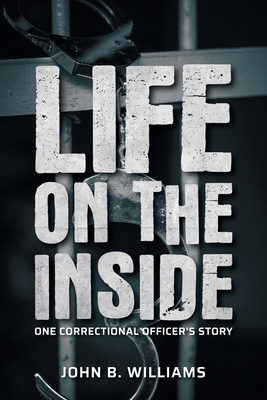 LIFE
ON THE
INSIDE

ONE CORRECTIONAL OFFICER'S STORY

JOHN B. WILLIAMS